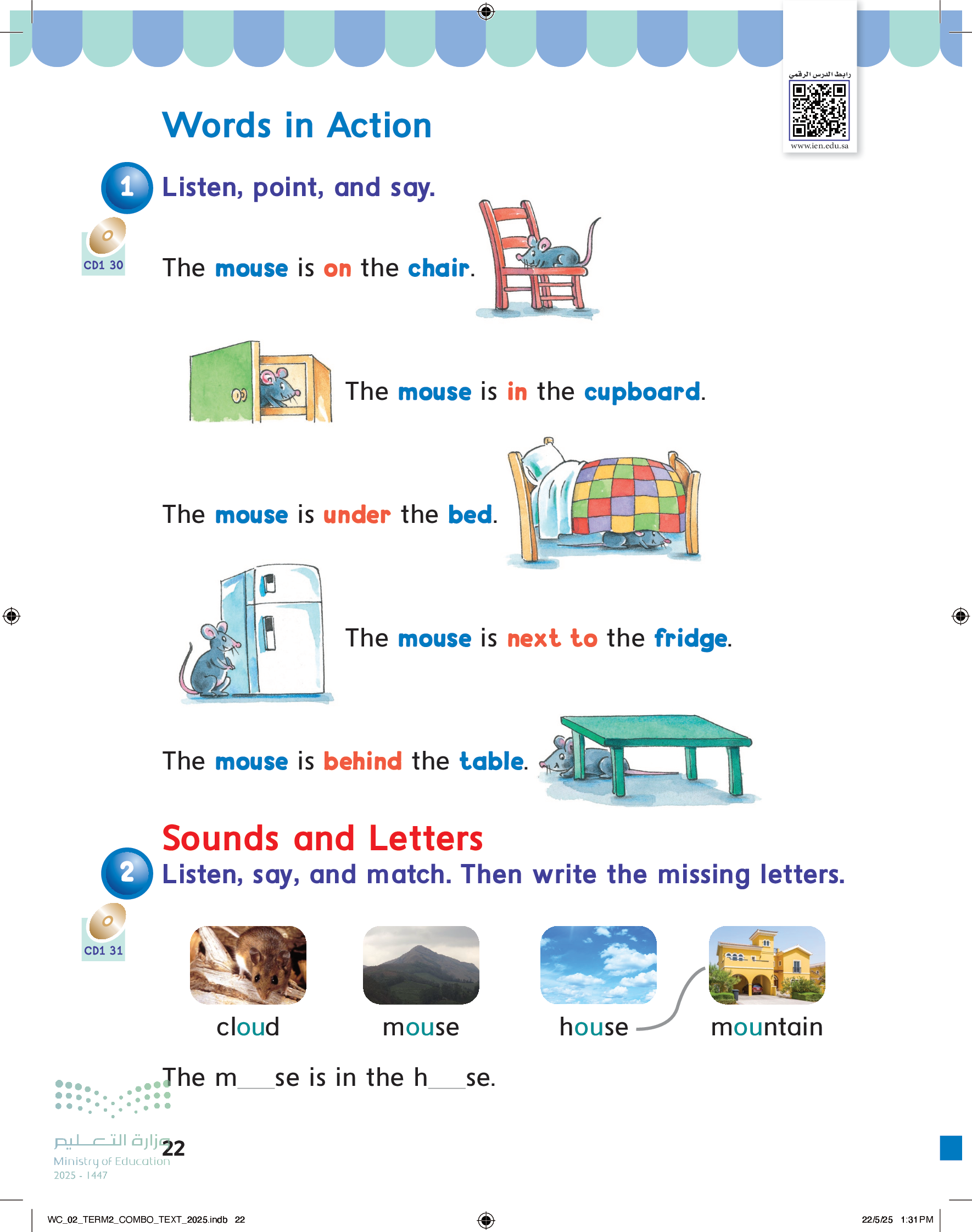 رابط الدرس الرقمي
www.ien.edu.sa

Words in Action

1 Listen, point, and say.

CD1 30

The mouse is on the chair.

The mouse is in the cupboard.

The mouse is under the bed.

The mouse is next to the fridge.

The mouse is behind the table.

Sounds and Letters

2 Listen, say, and match. Then write the missing letters.

CD1 31

cloud mouse house mountain

The m___se is in the h___se.

وزارة التعليم
Ministry of Education
2025 - 1447

22

WC_02_TERM2_COMBO_TEXT_2025.indb 22

22/5/25 1:31 PM